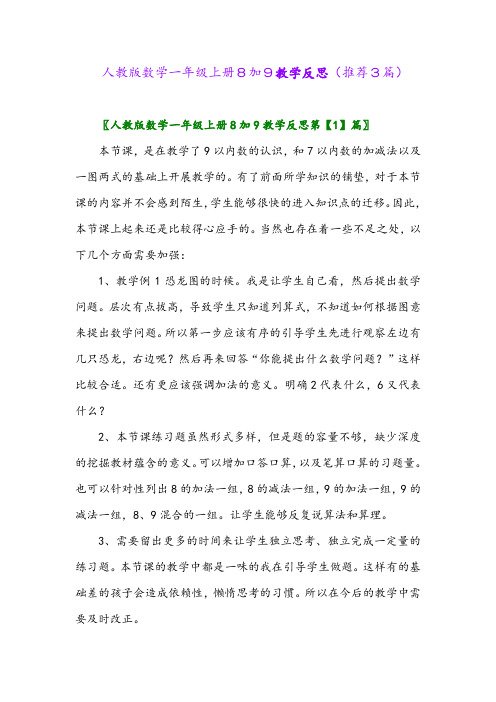 人教版数学一年级上册8加9教学反思（推荐3篇）

〖人教版数学一年级上册8加9教学反思第【1】篇〗

本节课，是在教学了9以内数的认识，和7以内数的加减法以及一图两式的基础上开展教学的。有了前面所学知识的铺垫，对于本节课的内容并不会感到陌生，学生能够很快的进入知识点的迁移。因此，本节课上起来还是比较得心应手的。当然也存在着一些不足之处，以下几个方面需要加强：

1、教学例1恐龙图的时候。我是让学生自己看，然后提出数学问题。层次有点拔高，导致学生只知道列算式，不知道如何根据图意来提出数学问题。所以第一步应该有序的引导学生先进行观察左边有几只恐龙，右边呢？然后再来回答“你能提出什么数学问题？”这样比较合适。还有更应该强调加法的意义。明确2代表什么，6又代表什么？

2、本节课练习题虽然形式多样，但是题的容量不够，缺少深度的挖掘教材蕴含的意义。可以增加口答口算，以及笔算口算的习题量。也可以针对性列出8的加法一组，8的减法一组，9的加法一组，9的减法一组，8、9混合的一组。让学生能够反复说算法和算理。

3、需要留出更多的时间来让学生独立思考、独立完成一定量的练习题。本节课的教学中都是一味的我在引导学生做题。这样有的基础差的孩子会造成依赖性，懒惰思考的习惯。所以在今后的教学中需要及时改正。